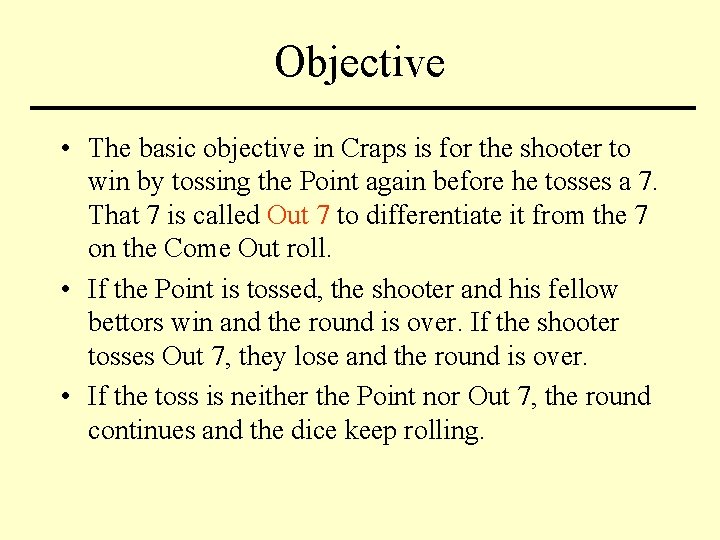 Objective

• The basic objective in Craps is for the shooter to win by tossing the Point again before he tosses a 7. That 7 is called Out 7 to differentiate it from the 7 on the Come Out roll.

• If the Point is tossed, the shooter and his fellow bettors win and the round is over. If the shooter tosses Out 7, they lose and the round is over.

• If the toss is neither the Point nor Out 7, the round continues and the dice keep rolling.